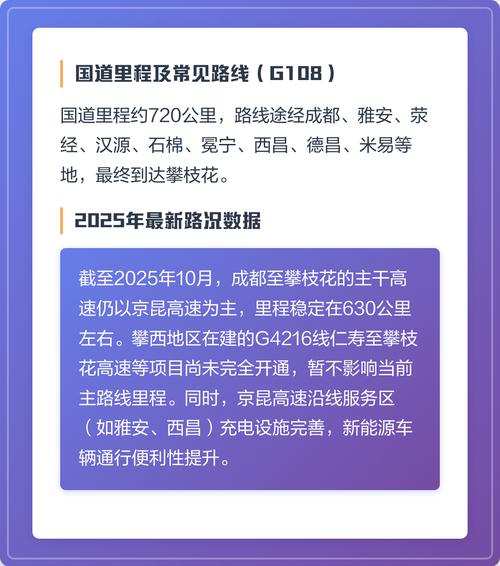 国道里程及常见路线（G108）

国道里程约720公里，路线途经成都、雅安、荥经、汉源、石棉、冕宁、西昌、德昌、米易等地，最终到达攀枝花。

2025年最新路况数据

截至2025年10月，成都至攀枝花的主干高速仍以京昆高速为主，里程稳定在630公里左右。攀西地区在建的G4216线仁寿至攀枝花高速等项目尚未完全开通，暂不影响当前主路线里程。同时，京昆高速沿线服务区（如雅安、西昌）充电设施完善，新能源车辆通行便利性提升。